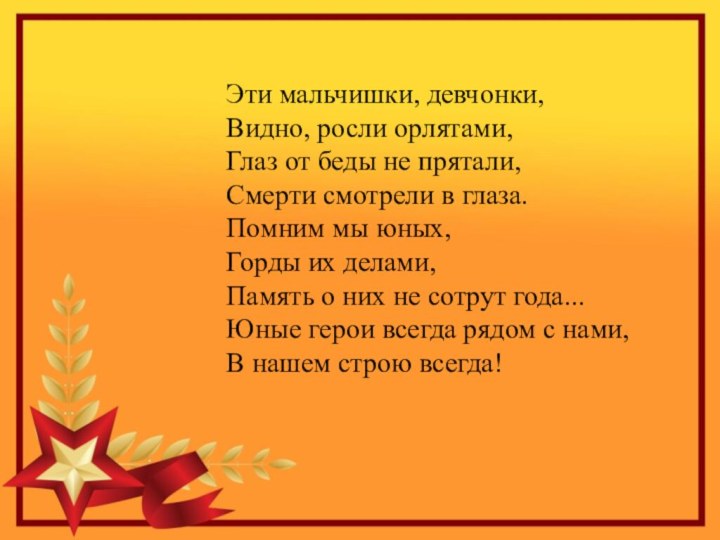 Эти мальчишки, девчонки,
Видно, росли орлятами,
Глаз от беды не прятали,
Смерти смотрели в глаза.
Помним мы юных,
Горды их делами,
Память о них не сотрут года...
Юные герои всегда рядом с нами,
В нашем строю всегда!